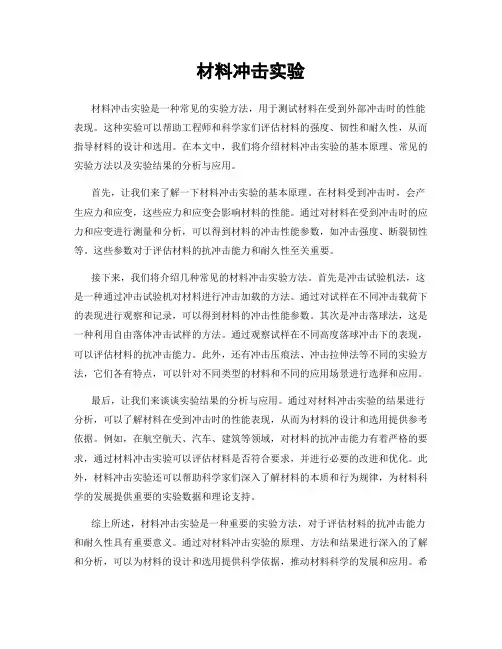 材料冲击实验

材料冲击实验是一种常见的实验方法，用于测试材料在受到外部冲击时的性能表现。这种实验可以帮助工程师和科学家们评估材料的强度、韧性和耐久性，从而指导材料的设计和选用。在本文中，我们将介绍材料冲击实验的基本原理、常见的实验方法以及实验结果的分析与应用。

首先，让我们来了解一下材料冲击实验的基本原理。在材料受到冲击时，会产生应力和应变，这些应力和应变会影响材料的性能。通过对材料在受到冲击时的应力和应变进行测量和分析，可以得到材料的冲击性能参数，如冲击强度、断裂韧性等。这些参数对于评估材料的抗冲击能力和耐久性至关重要。

接下来，我们将介绍几种常见的材料冲击实验方法。首先是冲击试验机法，这是一种通过冲击试验机对材料进行冲击加载的方法。通过对试样在不同冲击载荷下的表现进行观察和记录，可以得到材料的冲击性能参数。其次是冲击落球法，这是一种利用自由落体冲击试样的方法。通过观察试样在不同高度落球冲击下的表现，可以评估材料的抗冲击能力。此外，还有冲击压痕法、冲击拉伸法等不同的实验方法，它们各有特点，可以针对不同类型的材料和不同的应用场景进行选择和应用。

最后，让我们来谈谈实验结果的分析与应用。通过对材料冲击实验的结果进行分析，可以了解材料在受到冲击时的性能表现，从而为材料的设计和选用提供参考依据。例如，在航空航天、汽车、建筑等领域，对材料的抗冲击能力有着严格的要求，通过材料冲击实验可以评估材料是否符合要求，并进行必要的改进和优化。此外，材料冲击实验还可以帮助科学家们深入了解材料的本质和行为规律，为材料科学的发展提供重要的实验数据和理论支持。

综上所述，材料冲击实验是一种重要的实验方法，对于评估材料的抗冲击能力和耐久性具有重要意义。通过对材料冲击实验的原理、方法和结果进行深入的了解和分析，可以为材料的设计和选用提供科学依据，推动材料科学的发展和应用。希